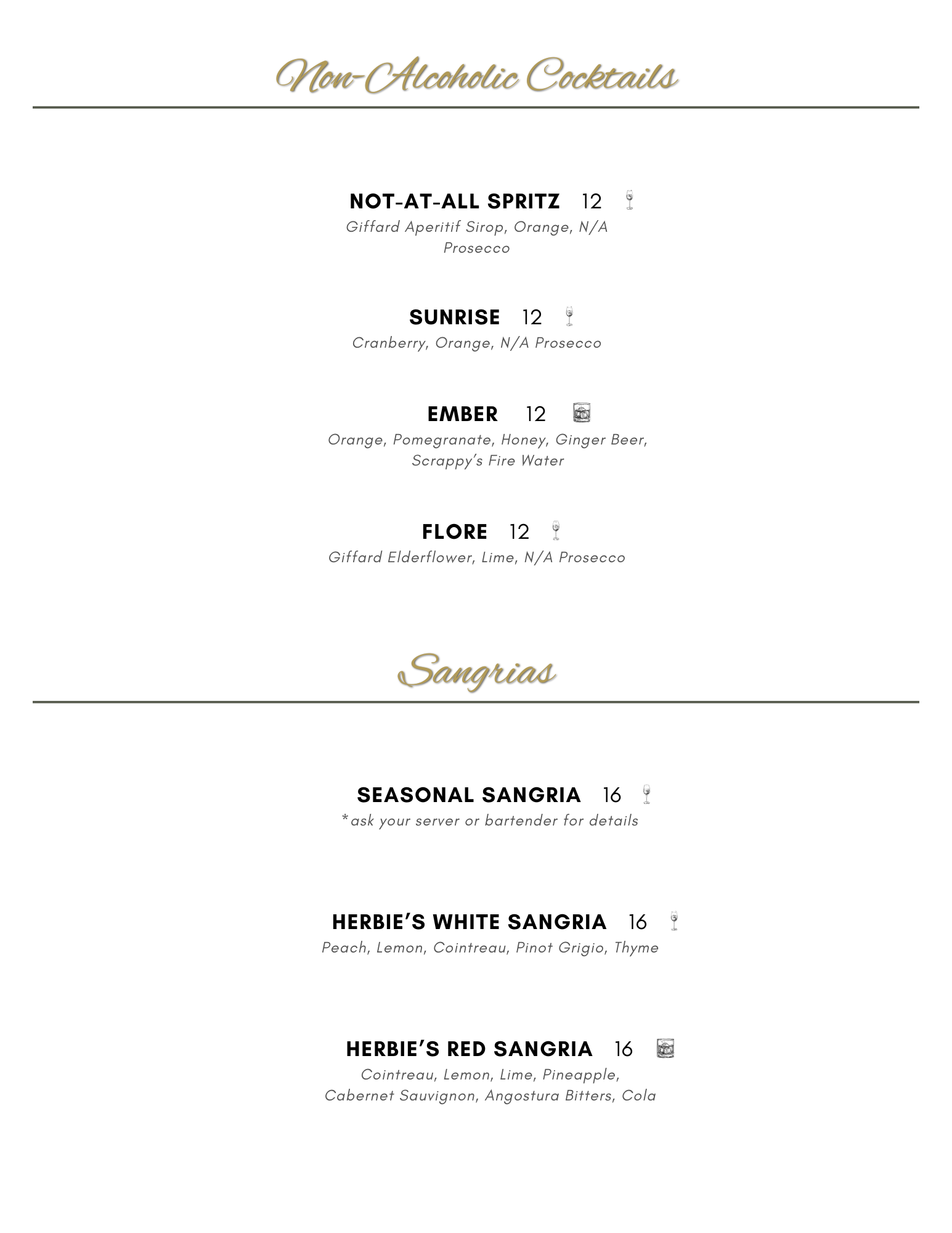 Non-Alcoholic Cocktails

NOT-AT-ALL SPRITZ 12
Giffard Aperitif Sirop, Orange, N/A Prosecco

SUNRISE 12
Cranberry, Orange, N/A Prosecco

EMBER 12
Orange, Pomegranate, Honey, Ginger Beer, Scrappy's Fire Water

FLORE 12
Giffard Elderflower, Lime, N/A Prosecco

Sangrias

SEASONAL SANGRIA 16
*ask your server or bartender for details

HERBIE'S WHITE SANGRIA 16
Peach, Lemon, Cointreau, Pinot Grigio, Thyme

HERBIE'S RED SANGRIA 16
Cointreau, Lemon, Lime, Pineapple, Cabernet Sauvignon, Angostura Bitters, Cola